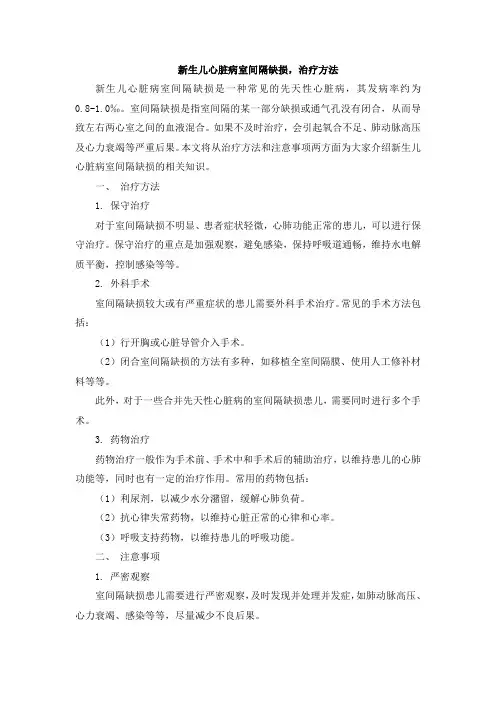 新生儿心脏病室间隔缺损，治疗方法

新生儿心脏病室间隔缺损是一种常见的先天性心脏病，其发病率约为0.8-1.0‰。室间隔缺损是指室间隔的某一部分缺损或通气孔没有闭合，从而导致左右两心室之间的血液混合。如果不及时治疗，会引起氧合不足、肺动脉高压及心力衰竭等严重后果。本文将从治疗方法和注意事项两方面为大家介绍新生儿心脏病室间隔缺损的相关知识。

一、 治疗方法

1. 保守治疗

对于室间隔缺损不明显、患者症状轻微，心肺功能正常的患儿，可以进行保守治疗。保守治疗的重点是加强观察，避免感染，保持呼吸道通畅，维持水电解质平衡，控制感染等等。

2. 外科手术

室间隔缺损较大或有严重症状的患儿需要外科手术治疗。常见的手术方法包括：

（1）行开胸或心脏导管介入手术。

（2）闭合室间隔缺损的方法有多种，如移植全室间隔膜、使用人工修补材料等等。

此外，对于一些合并先天性心脏病的室间隔缺损患儿，需要同时进行多个手术。

3. 药物治疗

药物治疗一般作为手术前、手术中和手术后的辅助治疗，以维持患儿的心肺功能等，同时也有一定的治疗作用。常用的药物包括：

（1）利尿剂，以减少水分潴留，缓解心肺负荷。

（2）抗心律失常药物，以维持心脏正常的心律和心率。

（3）呼吸支持药物，以维持患儿的呼吸功能。

二、 注意事项

1. 严密观察

室间隔缺损患儿需要进行严密观察，及时发现并处理并发症，如肺动脉高压、心力衰竭、感染等等，尽量减少不良后果。